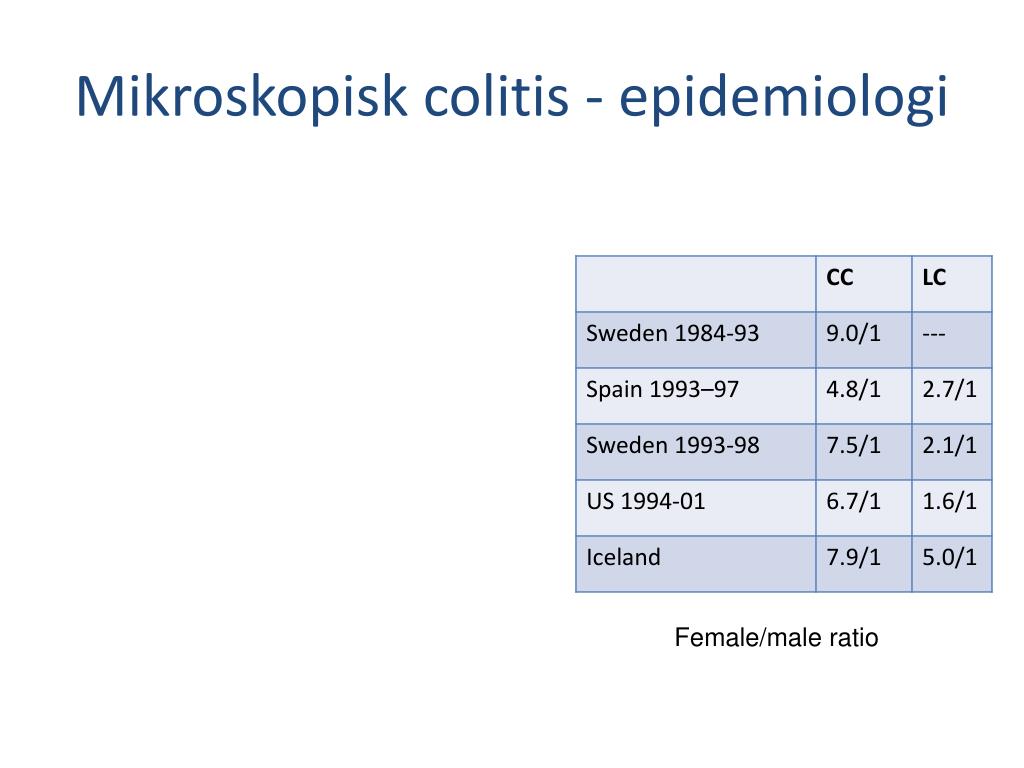 Mikroskopisk colitis - epidemiologi

| | CC | LC |
|---|---|---|
| Sweden 1984-93 | 9.0/1 | --- |
| Spain 1993–97 | 4.8/1 | 2.7/1 |
| Sweden 1993-98 | 7.5/1 | 2.1/1 |
| US 1994-01 | 6.7/1 | 1.6/1 |
| Iceland | 7.9/1 | 5.0/1 |

Female/male ratio